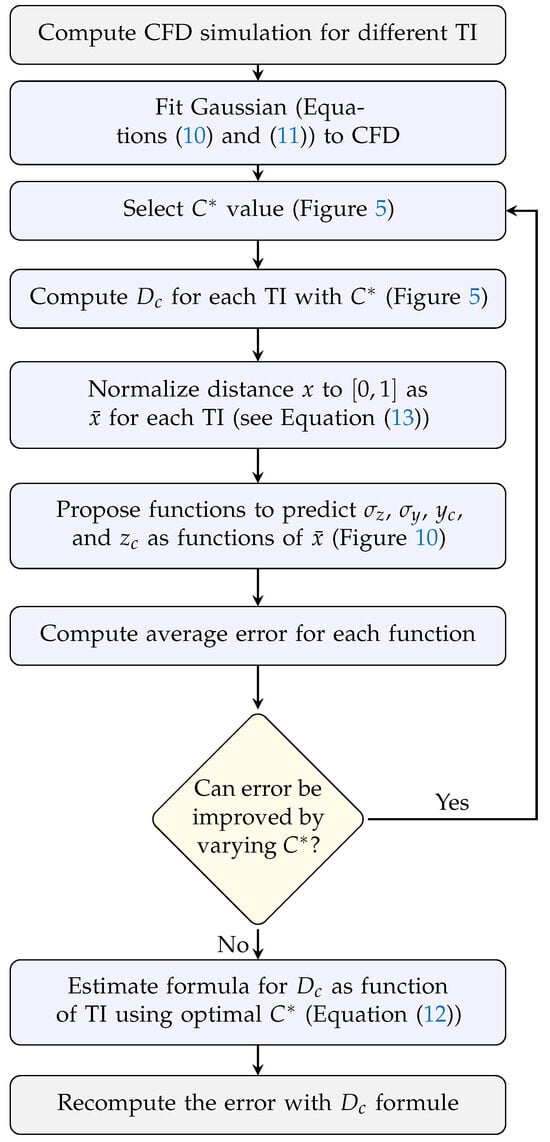 Compute CFD simulation for different TI

Fit Gaussian (Equations (10) and (11)) to CFD

Select $C^*$ value (Figure 5)

Compute $D_c$ for each TI with $C^*$ (Figure 5)

Normalize distance $x$ to $[0,1]$ as $\bar{x}$ for each TI (see Equation (13))

Propose functions to predict $\sigma_z$, $\sigma_y$, $y_c$, and $z_c$ as functions of $\bar{x}$ (Figure 10)

Compute average error for each function

Can error be improved by varying $C^*$?

Yes

No

Estimate formula for $D_c$ as function of TI using optimal $C^*$ (Equation (12))

Recompute the error with $D_c$ formule